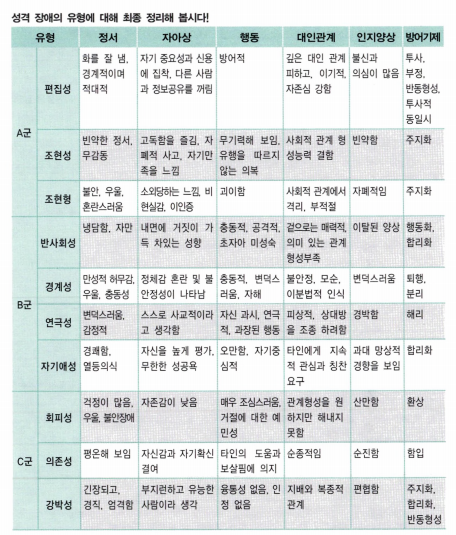 성격 장애의 유형에 대해 최종 정리해 봅시다!

| 유형 | | 정서 | 자아상 | 행동 | 대인관계 | 인지양상 | 방어기제 |
|---|---|---|---|---|---|---|---|
| A군 | 편집성 | 화를 잘 냄, 경계적이며 적대적 | 자기 중요성과 신용에 집착, 다른 사람과 정보공유를 꺼림 | 방어적 | 깊은 대인 관계 피하고, 이기적, 자존심 강함 | 불신과 의심이 많음 | 투사, 부정, 반동형성, 투사적 동일시 |
| | 조현성 | 빈약한 정서, 무감동 | 고독함을 즐김, 자폐적 사고, 자기만족을 느낌 | 무기력해 보임, 유행을 따르지 않는 의복 | 사회적 관계 형성능력 결함 | 빈약함 | 주지화 |
| | 조현형 | 불안, 우울, 혼란스러움 | 소외당하는 느낌, 비현실감, 이인증 | 괴이함 | 사회적 관계에서 격리, 부적절 | 자폐적임 | 주지화 |
| B군 | 반사회성 | 냉담함, 자만 | 내면에 거짓이 가득 차있는 성향 | 충동적, 공격적, 초자아 미성숙 | 겉으로는 매력적, 의미 있는 관계 형성부족 | 이탈된 양상 | 행동화, 합리화 |
| | 경계성 | 만성적 허무감, 우울, 충동성 | 정체감 혼란 및 불안정성이 나타남 | 충동적, 변덕스러움, 자해 | 불안정, 모순, 이분법적 인식 | 변덕스러움 | 퇴행, 분리 |
| | 연극성 | 변덕스러움, 감정적 | 스스로 사교적이라고 생각함 | 자신 과시, 연극적, 과장된 행동 | 피상적, 상대방을 조종 하려함 | 경박함 | 해리 |
| | 자기애성 | 경쾌함, 열등의식 | 자신을 높게 평가, 무한한 성공욕 | 오만함, 자기중심적 | 타인에게 지속적 관심과 칭찬 요구 | 과대 망상적 경향을 보임 | 합리화 |
| C군 | 회피성 | 걱정이 많음, 우울, 불안장애 | 자존감이 낮음 | 매우 조심스러움, 거절에 대한 예민성 | 관계형성을 원하지만 해내지 못함 | 산만함 | 환상 |
| | 의존성 | 평온해 보임 | 자신감과 자기확신 결여 | 타인의 도움과 보살핌에 의지 | 순종적임 | 순진함 | 함입 |
| | 강박성 | 긴장되고, 경직, 엄격함 | 부지런하고 유능한 사람이라 생각 | 융통성 없음, 인정 없음 | 지배와 복종적 관계 | 편협함 | 주지화, 합리화, 반동형성 |